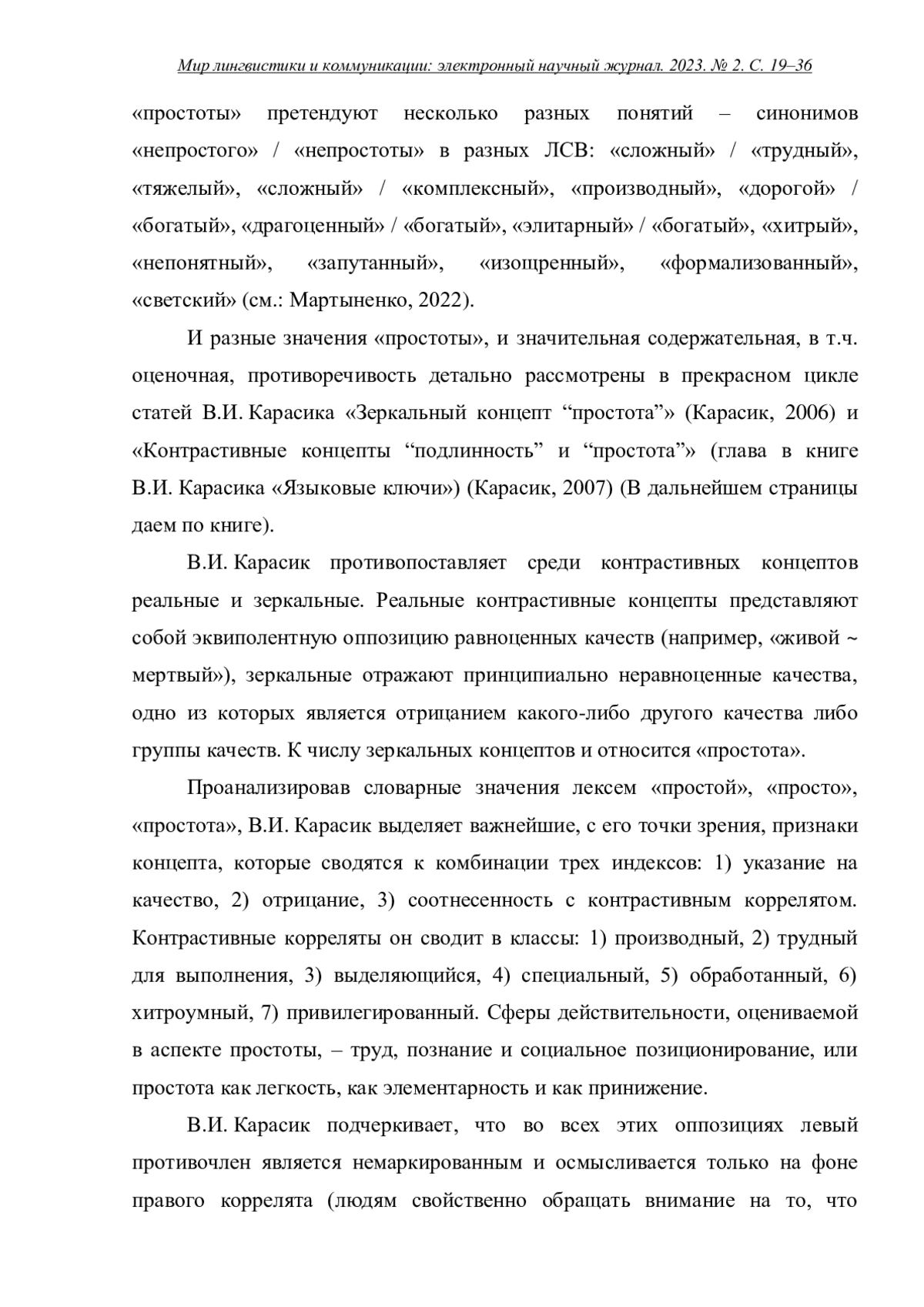 Мир лингвистики и коммуникации: электронный научный журнал. 2023. № 2. С. 19–36

«простоты» претендуют несколько разных понятий – синонимов «непростого» / «непростоты» в разных ЛСВ: «сложный» / «трудный», «тяжелый», «сложный» / «комплексный», «производный», «дорогой» / «богатый», «драгоценный» / «богатый», «элитарный» / «богатый», «хитрый», «непонятный», «запутанный», «изощренный», «формализованный», «светский» (см.: Мартыненко, 2022).

И разные значения «простоты», и значительная содержательная, в т.ч. оценочная, противоречивость детально рассмотрены в прекрасном цикле статей В.И. Карасика «Зеркальный концепт “простота”» (Карасик, 2006) и «Контрастивные концепты “подлинность” и “простота”» (глава в книге В.И. Карасика «Языковые ключи») (Карасик, 2007) (В дальнейшем страницы даем по книге).

В.И. Карасик противопоставляет среди контрастивных концептов реальные и зеркальные. Реальные контрастивные концепты представляют собой эквиполентную оппозицию равноценных качеств (например, «живой ~ мертвый»), зеркальные отражают принципиально неравноценные качества, одно из которых является отрицанием какого-либо другого качества либо группы качеств. К числу зеркальных концептов и относится «простота».

Проанализировав словарные значения лексем «простой», «просто», «простота», В.И. Карасик выделяет важнейшие, с его точки зрения, признаки концепта, которые сводятся к комбинации трех индексов: 1) указание на качество, 2) отрицание, 3) соотнесенность с контрастивным коррелятом. Контрастивные корреляты он сводит в классы: 1) производный, 2) трудный для выполнения, 3) выделяющийся, 4) специальный, 5) обработанный, 6) хитроумный, 7) привилегированный. Сферы действительности, оцениваемой в аспекте простоты, – труд, познание и социальное позиционирование, или простота как легкость, как элементарность и как принижение.

В.И. Карасик подчеркивает, что во всех этих оппозициях левый противочлен является немаркированным и осмысливается только на фоне правого коррелята (людям свойственно обращать внимание на то, что